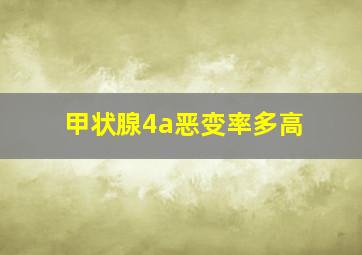 甲状腺4a恶变率多高